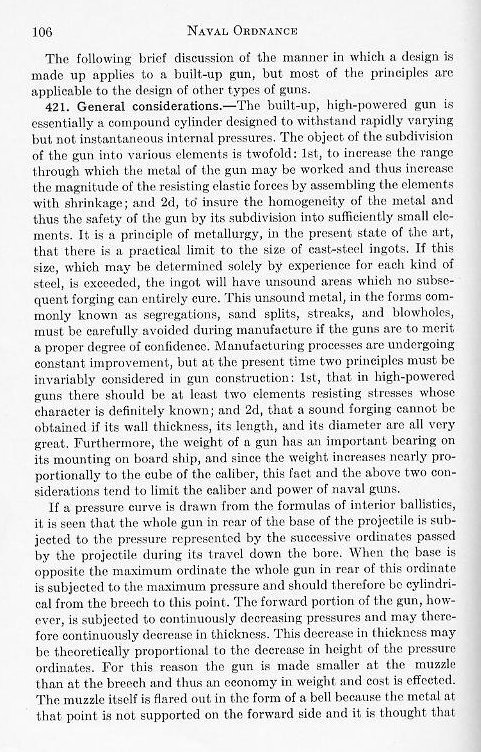 106 NAVAL ORDNANCE

The following brief discussion of the manner in which a design is made up applies to a built-up gun, but most of the principles are applicable to the design of other types of guns.

421. General considerations.—The built-up, high-powered gun is essentially a compound cylinder designed to withstand rapidly varying but not instantaneous internal pressures. The object of the subdivision of the gun into various elements is twofold: 1st, to increase the range through which the metal of the gun may be worked and thus increase the magnitude of the resisting elastic forces by assembling the elements with shrinkage; and 2d, to insure the homogeneity of the metal and thus the safety of the gun by its subdivision into sufficiently small elements. It is a principle of metallurgy, in the present state of the art, that there is a practical limit to the size of cast-steel ingots. If this size, which may be determined solely by experience for each kind of steel, is exceeded, the ingot will have unsound areas which no subsequent forging can entirely cure. This unsound metal, in the forms commonly known as segregations, sand splits, streaks, and blowholes, must be carefully avoided during manufacture if the guns are to merit a proper degree of confidence. Manufacturing processes are undergoing constant improvement, but at the present time two principles must be invariably considered in gun construction: 1st, that in high-powered guns there should be at least two elements resisting stresses whose character is definitely known; and 2d, that a sound forging cannot be obtained if its wall thickness, its length, and its diameter are all very great. Furthermore, the weight of a gun has an important bearing on its mounting on board ship, and since the weight increases nearly proportionally to the cube of the caliber, this fact and the above two considerations tend to limit the caliber and power of naval guns.

If a pressure curve is drawn from the formulas of interior ballistics, it is seen that the whole gun in rear of the base of the projectile is subjected to the pressure represented by the successive ordinates passed by the projectile during its travel down the bore. When the base is opposite the maximum ordinate the whole gun in rear of this ordinate is subjected to the maximum pressure and should therefore be cylindrical from the breech to this point. The forward portion of the gun, however, is subjected to continuously decreasing pressures and may therefore continuously decrease in thickness. This decrease in thickness may be theoretically proportional to the decrease in height of the pressure ordinates. For this reason the gun is made smaller at the muzzle than at the breech and thus an economy in weight and cost is effected. The muzzle itself is flared out in the form of a bell because the metal at that point is not supported on the forward side and it is thought that